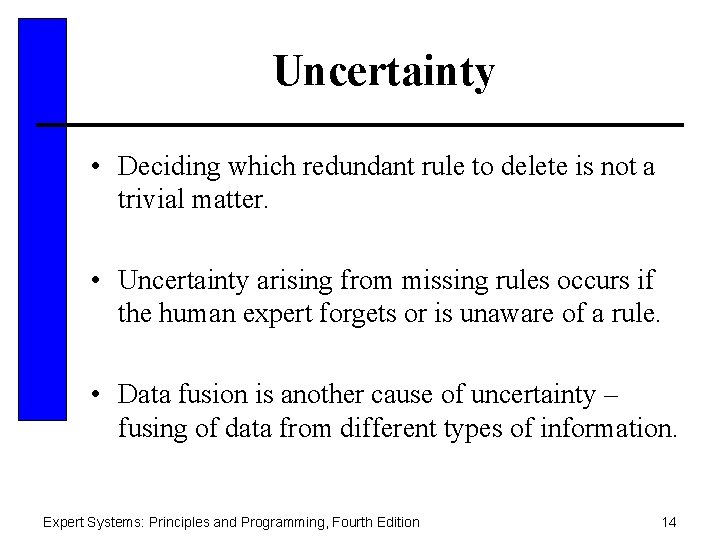 Uncertainty

• Deciding which redundant rule to delete is not a trivial matter.

• Uncertainty arising from missing rules occurs if the human expert forgets or is unaware of a rule.

• Data fusion is another cause of uncertainty – fusing of data from different types of information.

Expert Systems: Principles and Programming, Fourth Edition

14